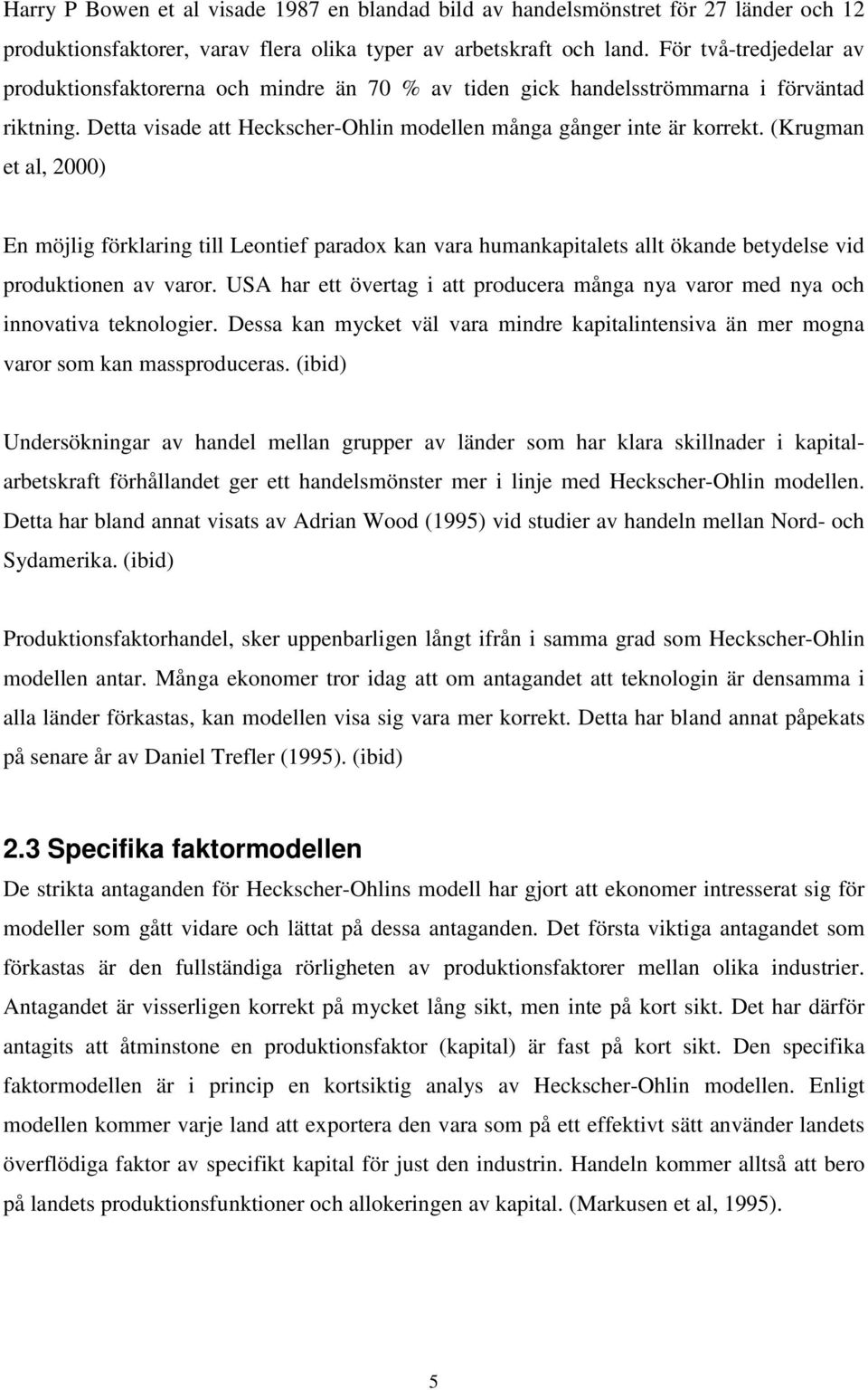 Harry P Bowen et al visade 1987 en blandad bild av handelsmönstret för 27 länder och 12 produktionsfaktorer, varav flera olika typer av arbetskraft och land. För två-tredjedelar av produktionsfaktorerna och mindre än 70 % av tiden gick handelsströmmarna i förväntad riktning. Detta visade att Heckscher-Ohlin modellen många gånger inte är korrekt. (Krugman et al, 2000)

En möjlig förklaring till Leontief paradox kan vara humankapitalets allt ökande betydelse vid produktionen av varor. USA har ett övertag i att producera många nya varor med nya och innovativa teknologier. Dessa kan mycket väl vara mindre kapitalintensiva än mer mogna varor som kan massproduceras. (ibid)

Undersökningar av handel mellan grupper av länder som har klara skillnader i kapital-arbetskraft förhållandet ger ett handelsmönster mer i linje med Heckscher-Ohlin modellen. Detta har bland annat visats av Adrian Wood (1995) vid studier av handeln mellan Nord- och Sydamerika. (ibid)

Produktionsfaktorhandel, sker uppenbarligen långt ifrån i samma grad som Heckscher-Ohlin modellen antar. Många ekonomer tror idag att om antagandet att teknologin är densamma i alla länder förkastas, kan modellen visa sig vara mer korrekt. Detta har bland annat påpekats på senare år av Daniel Trefler (1995). (ibid)

2.3 Specifika faktormodellen
De strikta antaganden för Heckscher-Ohlins modell har gjort att ekonomer intresserat sig för modeller som gått vidare och lättat på dessa antaganden. Det första viktiga antagandet som förkastas är den fullständiga rörligheten av produktionsfaktorer mellan olika industrier. Antagandet är visserligen korrekt på mycket lång sikt, men inte på kort sikt. Det har därför antagits att åtminstone en produktionsfaktor (kapital) är fast på kort sikt. Den specifika faktormodellen är i princip en kortsiktig analys av Heckscher-Ohlin modellen. Enligt modellen kommer varje land att exportera den vara som på ett effektivt sätt använder landets överflödiga faktor av specifikt kapital för just den industrin. Handeln kommer alltså att bero på landets produktionsfunktioner och allokeringen av kapital. (Markusen et al, 1995).

5